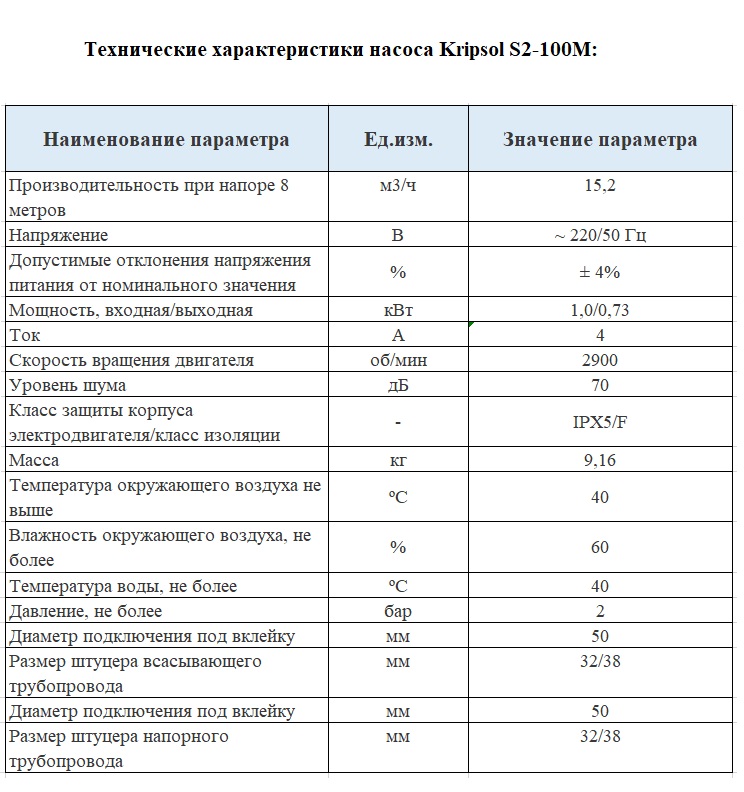 Технические характеристики насоса Kripsol S2-100M:

| Наименование параметра | Ед.изм. | Значение параметра |
|---|---|---|
| Производительность при напоре 8 метров | м3/ч | 15,2 |
| Напряжение | В | ~ 220/50 Гц |
| Допустимые отклонения напряжения питания от номинального значения | % | ± 4% |
| Мощность, входная/выходная | кВт | 1,0/0,73 |
| Ток | А | 4 |
| Скорость вращения двигателя | об/мин | 2900 |
| Уровень шума | дБ | 70 |
| Класс защиты корпуса электродвигателя/класс изоляции | - | IPX5/F |
| Масса | кг | 9,16 |
| Температура окружающего воздуха не выше | ºС | 40 |
| Влажность окружающего воздуха, не более | % | 60 |
| Температура воды, не более | ºС | 40 |
| Давление, не более | бар | 2 |
| Диаметр подключения под вклейку | мм | 50 |
| Размер штуцера всасывающего трубопровода | мм | 32/38 |
| Диаметр подключения под вклейку | мм | 50 |
| Размер штуцера напорного трубопровода | мм | 32/38 |